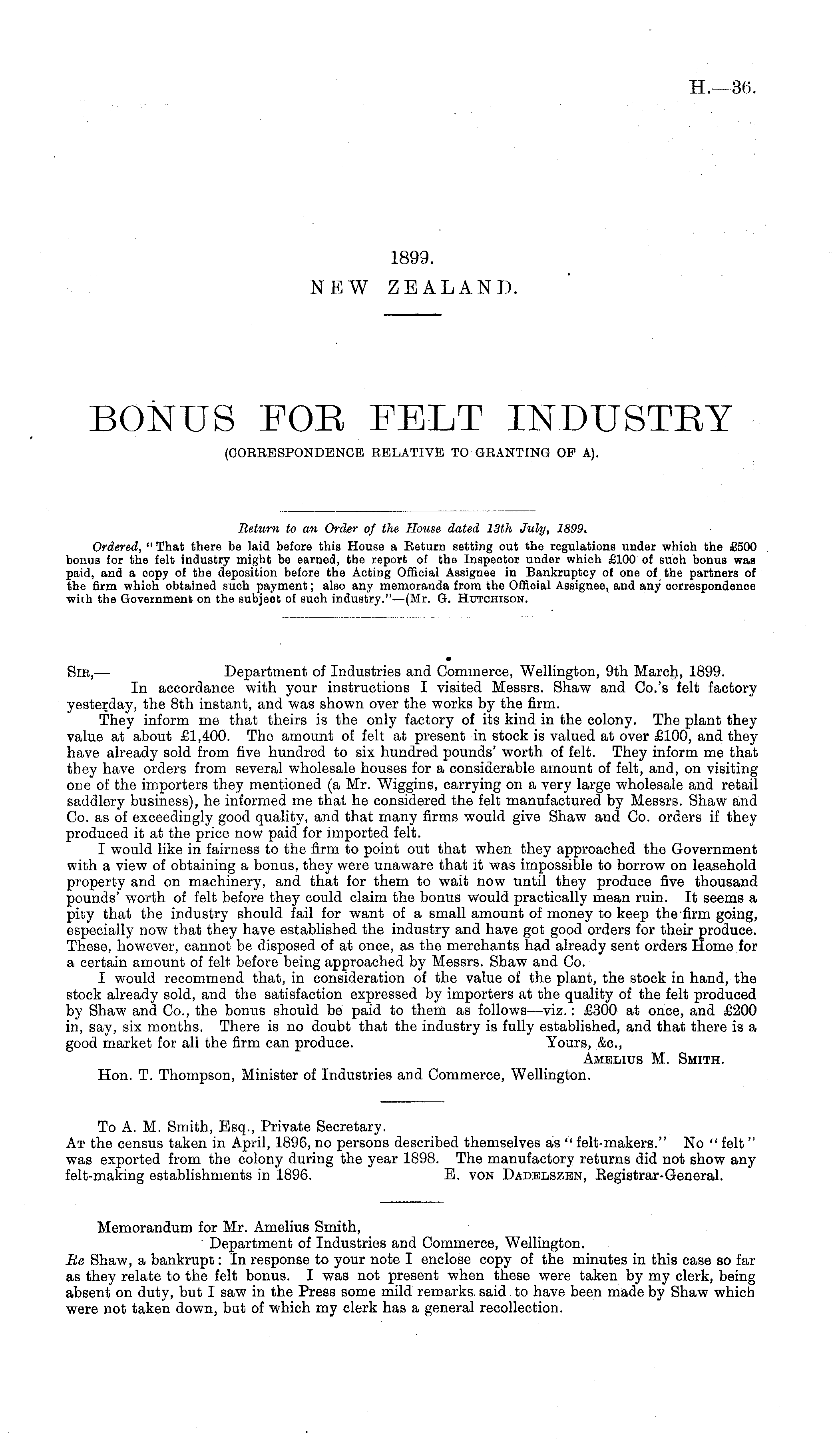 H.—36.

1899.
NEW ZEALAND.

BONUS FOR FELT INDUSTRY
(CORRESPONDENCE RELATIVE TO GRANTING OF A).

Return to an Order of the House dated 13th July, 1899.

Ordered, "That there be laid before this House a Return setting out the regulations under which the £500 bonus for the felt industry might be earned, the report of the Inspector under which £100 of such bonus was paid, and a copy of the deposition before the Acting Official Assignee in Bankruptcy of one of the partners of the firm which obtained such payment; also any memoranda from the Official Assignee, and any correspondence with the Government on the subject of such industry."—(Mr. G. Hutchison.

Sir,— Department of Industries and Commerce, Wellington, 9th March, 1899.
In accordance with your instructions I visited Messrs. Shaw and Co.'s felt factory yesterday, the 8th instant, and was shown over the works by the firm.

They inform me that theirs is the only factory of its kind in the colony. The plant they value at about £1,400. The amount of felt at present in stock is valued at over £100, and they have already sold from five hundred to six hundred pounds' worth of felt. They inform me that they have orders from several wholesale houses for a considerable amount of felt, and, on visiting one of the importers they mentioned (a Mr. Wiggins, carrying on a very large wholesale and retail saddlery business), he informed me that he considered the felt manufactured by Messrs. Shaw and Co. as of exceedingly good quality, and that many firms would give Shaw and Co. orders if they produced it at the price now paid for imported felt.

I would like in fairness to the firm to point out that when they approached the Government with a view of obtaining a bonus, they were unaware that it was impossible to borrow on leasehold property and on machinery, and that for them to wait now until they produce five thousand pounds' worth of felt before they could claim the bonus would practically mean ruin. It seems a pity that the industry should fail for want of a small amount of money to keep the firm going, especially now that they have established the industry and have got good orders for their produce. These, however, cannot be disposed of at once, as the merchants had already sent orders Home for a certain amount of felt before being approached by Messrs. Shaw and Co.

I would recommend that, in consideration of the value of the plant, the stock in hand, the stock already sold, and the satisfaction expressed by importers at the quality of the felt produced by Shaw and Co., the bonus should be paid to them as follows—viz.: £300 at once, and £200 in, say, six months. There is no doubt that the industry is fully established, and that there is a good market for all the firm can produce.
Yours, &c.,
Amelius M. Smith.
Hon. T. Thompson, Minister of Industries and Commerce, Wellington.

To A. M. Smith, Esq., Private Secretary.
At the census taken in April, 1896, no persons described themselves as "felt-makers." No "felt" was exported from the colony during the year 1898. The manufactory returns did not show any felt-making establishments in 1896.
E. von Dadelszen, Registrar-General.

Memorandum for Mr. Amelius Smith,
Department of Industries and Commerce, Wellington.
Re Shaw, a bankrupt: In response to your note I enclose copy of the minutes in this case so far as they relate to the felt bonus. I was not present when these were taken by my clerk, being absent on duty, but I saw in the Press some mild remarks said to have been made by Shaw which were not taken down, but of which my clerk has a general recollection.